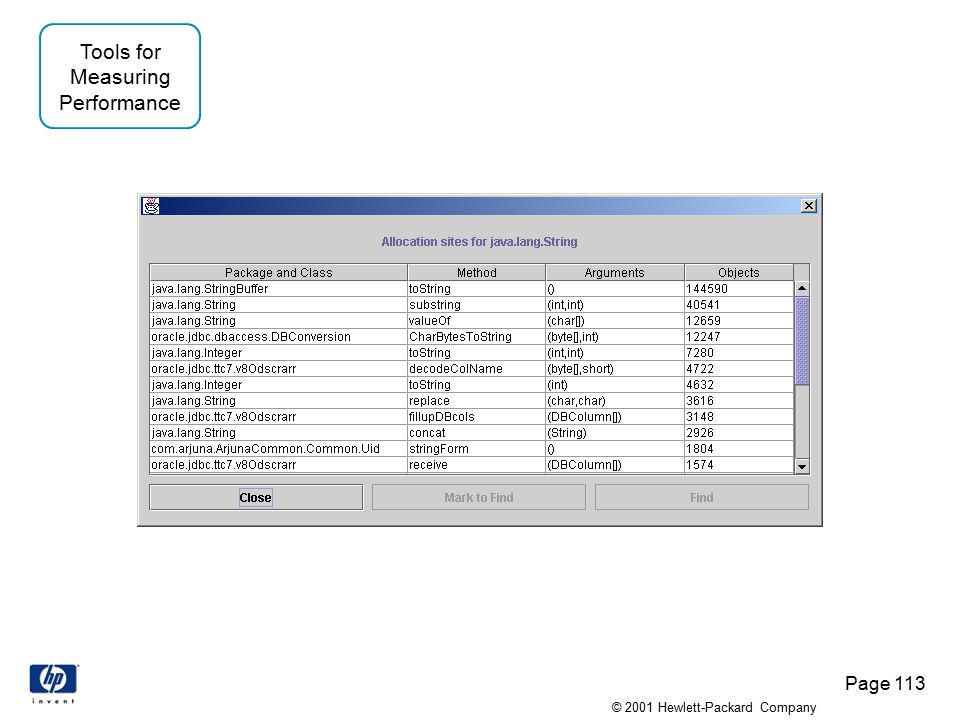 Tools for Measuring Performance

Allocation sites for java.lang.String

| Package and Class | Method | Arguments | Objects |
|---|---|---|---|
| java.lang.StringBuffer | toString | () | 144590 |
| java.lang.String | substring | (int,int) | 40541 |
| java.lang.String | valueOf | (char[]) | 12659 |
| oracle.jdbc.dbaccess.DBConversion | CharBytesToString | (byte[],int) | 12247 |
| java.lang.Integer | toString | (int,int) | 7280 |
| oracle.jdbc.ttc7.v8Odscrarr | decodeColName | (byte[],short) | 4722 |
| java.lang.Integer | toString | (int) | 4632 |
| java.lang.String | replace | (char,char) | 3616 |
| oracle.jdbc.ttc7.v8Odscrarr | fillupDBcols | (DBColumn[]) | 3148 |
| java.lang.String | concat | (String) | 2926 |
| com.arjuna.ArjunaCommon.Common.Uid | stringForm | () | 1804 |
| oracle.jdbc.ttc7.v8Odscrarr | receive | (DBColumn[]) | 1574 |

Close
Mark to Find
Find

hp
invent

Page 113

© 2001 Hewlett-Packard Company